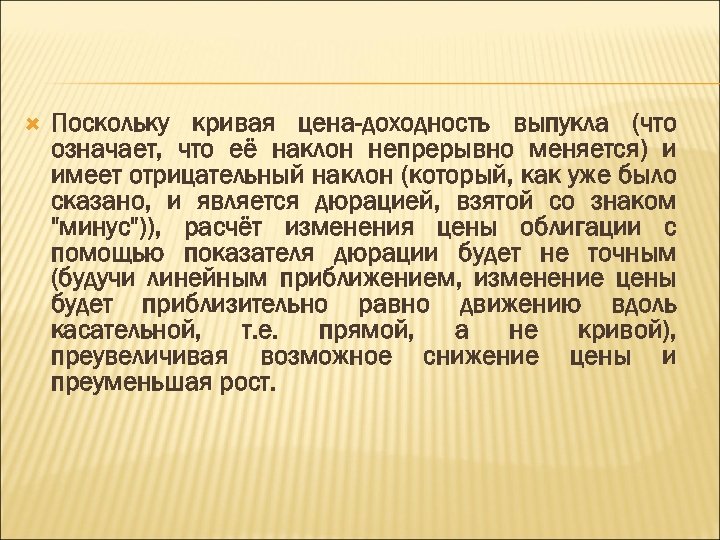 Поскольку кривая цена-доходность выпукла (что означает, что её наклон непрерывно меняется) и имеет отрицательный наклон (который, как уже было сказано, и является дюрацией, взятой со знаком "минус")), расчёт изменения цены облигации с помощью показателя дюрации будет не точным (будучи линейным приближением, изменение цены будет приблизительно равно движению вдоль касательной, т.е. прямой, а не кривой), преувеличивая возможное снижение цены и преуменьшая рост.